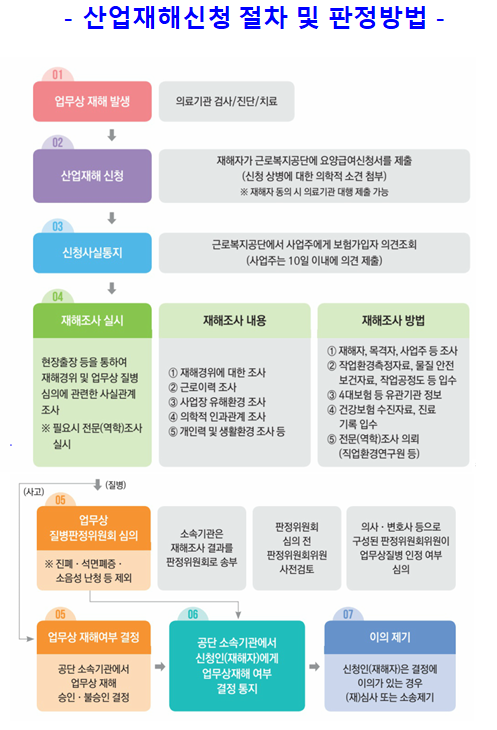 - 산업재해신청 절차 및 판정방법 -

01
업무상 재해 발생
의료기관 검사/진단/치료

02
산업재해 신청
재해자가 근로복지공단에 요양급여신청서를 제출
(신청 상병에 대한 의학적 소견 첨부)
※ 재해자 동의 시 의료기관 대행 제출 가능

03
신청사실통지
근로복지공단에서 사업주에게 보험가입자 의견조회
(사업주는 10일 이내에 의견 제출)

04
재해조사 실시
현장출장 등을 통하여 재해경위 및 업무상 질병 심의에 관련한 사실관계 조사
※ 필요시 전문(역학)조사 실시

재해조사 내용
① 재해경위에 대한 조사
② 근로이력 조사
③ 사업장 유해환경 조사
④ 의학적 인과관계 조사
⑤ 개인력 및 생활환경 조사 등

재해조사 방법
① 재해자, 목격자, 사업주 등 조사
② 작업환경측정자료, 물질 안전 보건자료, 작업공정도 등 입수
③ 4대보험 등 유관기관 정보
④ 건강보험 수진자료, 진료 기록 입수
⑤ 전문(역학)조사 의뢰 (직업환경연구원 등)

(사고)
(질병)

05
업무상 질병판정위원회 심의
※ 진폐 · 석면폐증 · 소음성 난청 등 제외

소속기관은 재해조사 결과를 판정위원회로 송부

판정위원회 심의 전 판정위원회위원 사전검토

의사 · 변호사 등으로 구성된 판정위원회위원이 업무상질병 인정 여부 심의

05
업무상 재해여부 결정
공단 소속기관에서 업무상 재해 승인 · 불승인 결정

06
공단 소속기관에서 신청인(재해자)에게 업무상재해 여부 결정 통지

07
이의 제기
신청인(재해자)은 결정에 이의가 있는 경우 (재)심사 또는 소송제기